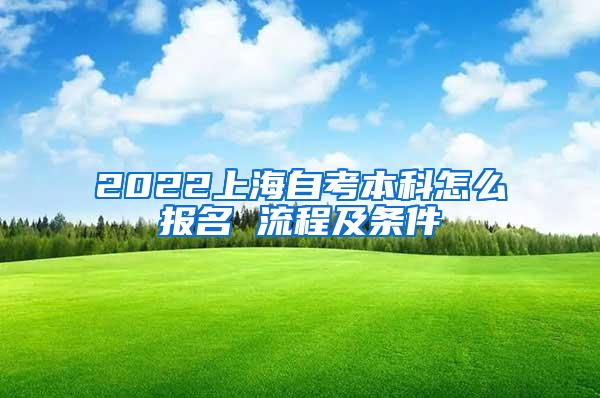 2022上海自考本科怎么报名 流程及条件